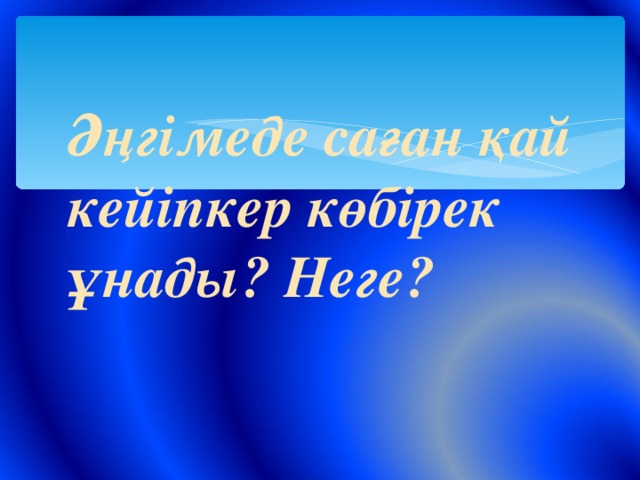 Әңгімеде саған қай кейіпкер көбірек ұнады? Неге?